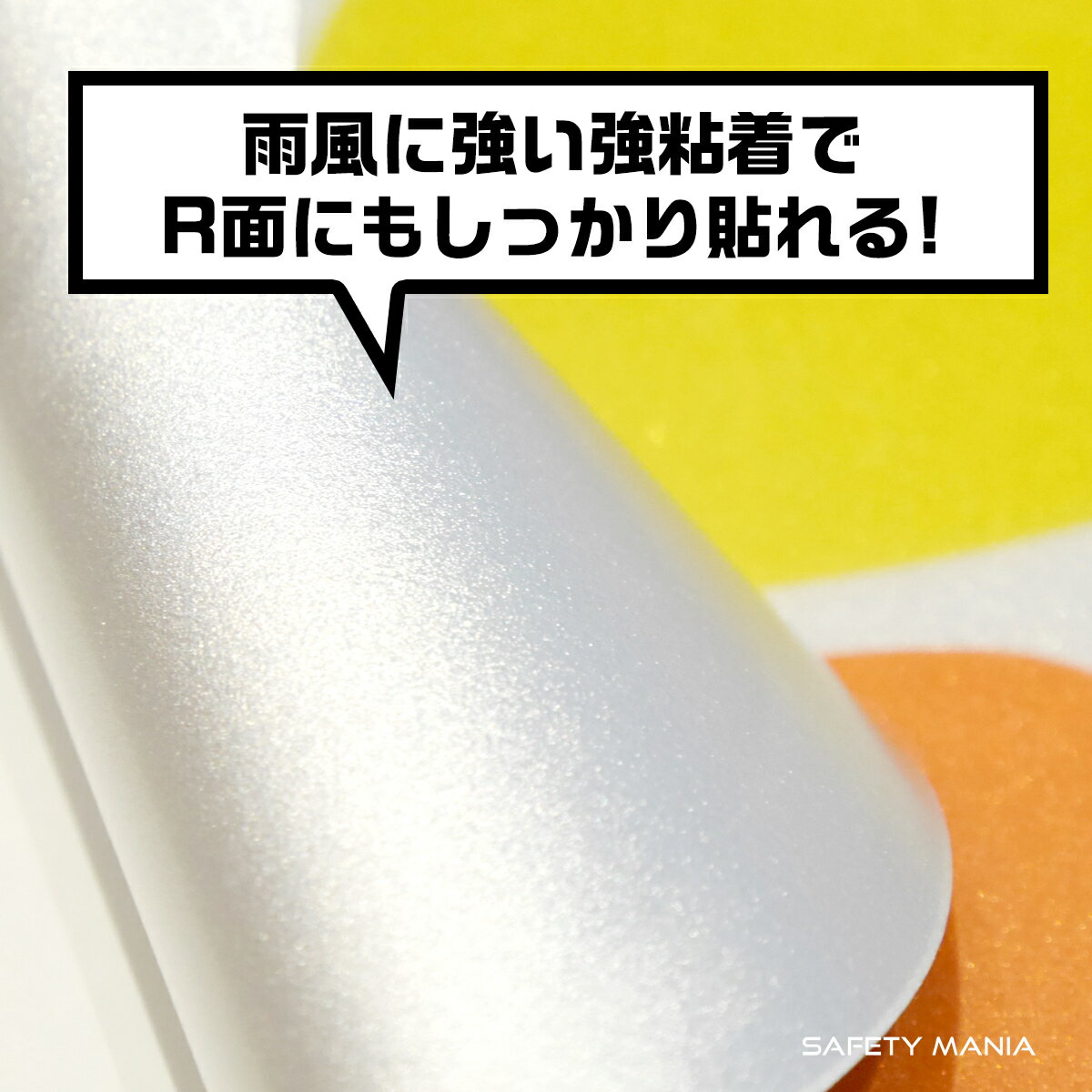 雨風に強い強粘着で
R面にもしっかり貼れる!

SAFETY MANIA